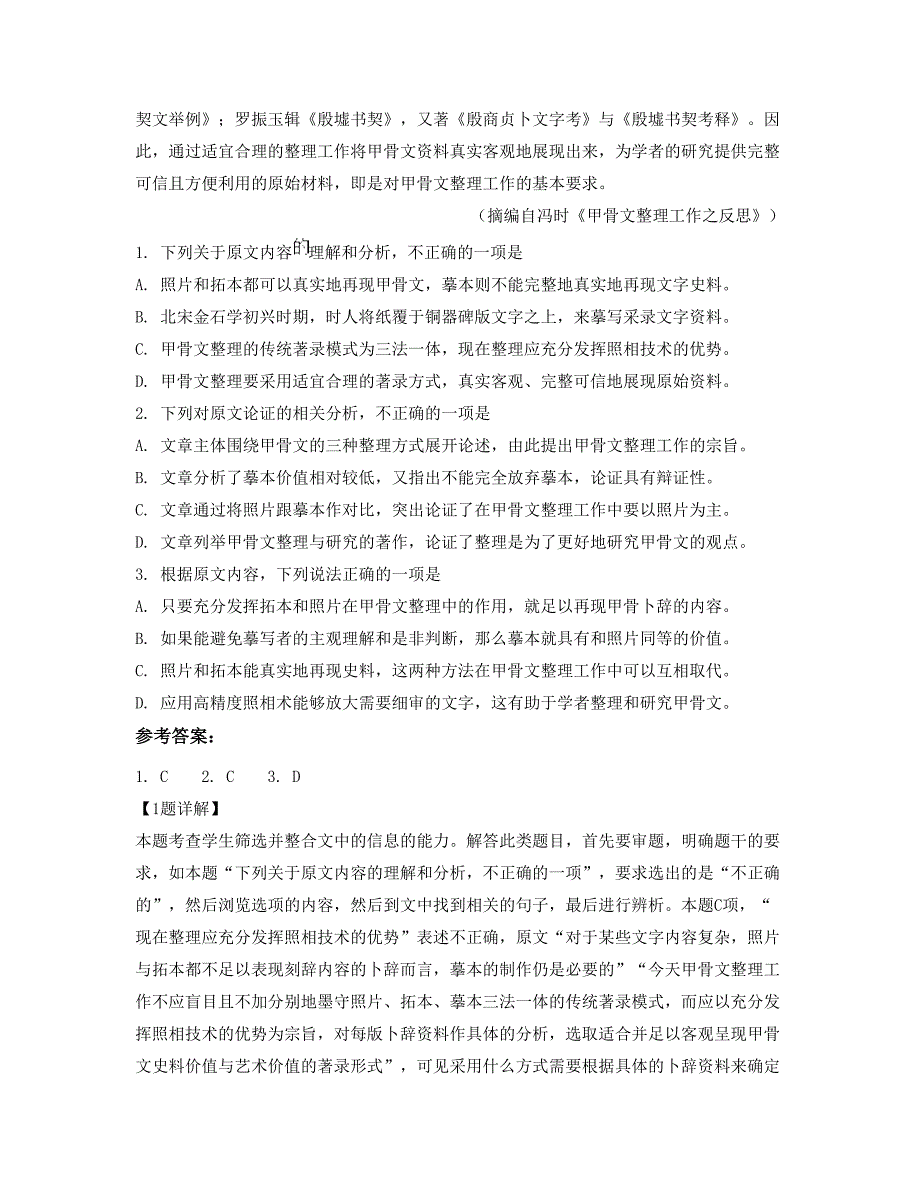 契文举例》；罗振玉辑《殷墟书契》，又著《殷商贞卜文字考》与《殷墟书契考释》。因此，通过适宜合理的整理工作将甲骨文资料真实客观地展现出来，为学者的研究提供完整可信且方便利用的原始材料，即是对甲骨文整理工作的基本要求。

（摘编自冯时《甲骨文整理工作之反思》）

1. 下列关于原文内容的理解和分析，不正确的一项是

A. 照片和拓本都可以真实地再现甲骨文，摹本则不能完整地真实地再现文字史料。

B. 北宋金石学初兴时期，时人将纸覆于铜器碑版文字之上，来摹写采录文字资料。

C. 甲骨文整理的传统著录模式为三法一体，现在整理应充分发挥照相技术的优势。

D. 甲骨文整理要采用适宜合理的著录方式，真实客观、完整可信地展现原始资料。

2. 下列对原文论证的相关分析，不正确的一项是

A. 文章主体围绕甲骨文的三种整理方式展开论述，由此提出甲骨文整理工作的宗旨。

B. 文章分析了摹本价值相对较低，又指出不能完全放弃摹本，论证具有辩证性。

C. 文章通过将照片跟摹本作对比，突出论证了在甲骨文整理工作中要以照片为主。

D. 文章列举甲骨文整理与研究的著作，论证了整理是为了更好地研究甲骨文的观点。

3. 根据原文内容，下列说法正确的一项是

A. 只要充分发挥拓本和照片在甲骨文整理中的作用，就足以再现甲骨卜辞的内容。

B. 如果能避免摹写者的主观理解和是非判断，那么摹本就具有和照片同等的价值。

C. 照片和拓本能真实地再现史料，这两种方法在甲骨文整理工作中可以互相取代。

D. 应用高精度照相术能够放大需要细审的文字，这有助于学者整理和研究甲骨文。

参考答案：

1. C　2. C　3. D

【1题详解】

本题考查学生筛选并整合文中的信息的能力。解答此类题目，首先要审题，明确题干的要求，如本题“下列关于原文内容的理解和分析，不正确的一项”，要求选出的是“不正确的”，然后浏览选项的内容，然后到文中找到相关的句子，最后进行辨析。本题C项，“现在整理应充分发挥照相技术的优势”表述不正确，原文“对于某些文字内容复杂，照片与拓本都不足以表现刻辞内容的卜辞而言，摹本的制作仍是必要的”“今天甲骨文整理工作不应盲目且不加分别地墨守照片、拓本、摹本三法一体的传统著录模式，而应以充分发挥照相技术的优势为宗旨，对每版卜辞资料作具体的分析，选取适合并足以客观呈现甲骨文史料价值与艺术价值的著录形式”，可见采用什么方式需要根据具体的卜辞资料来确定